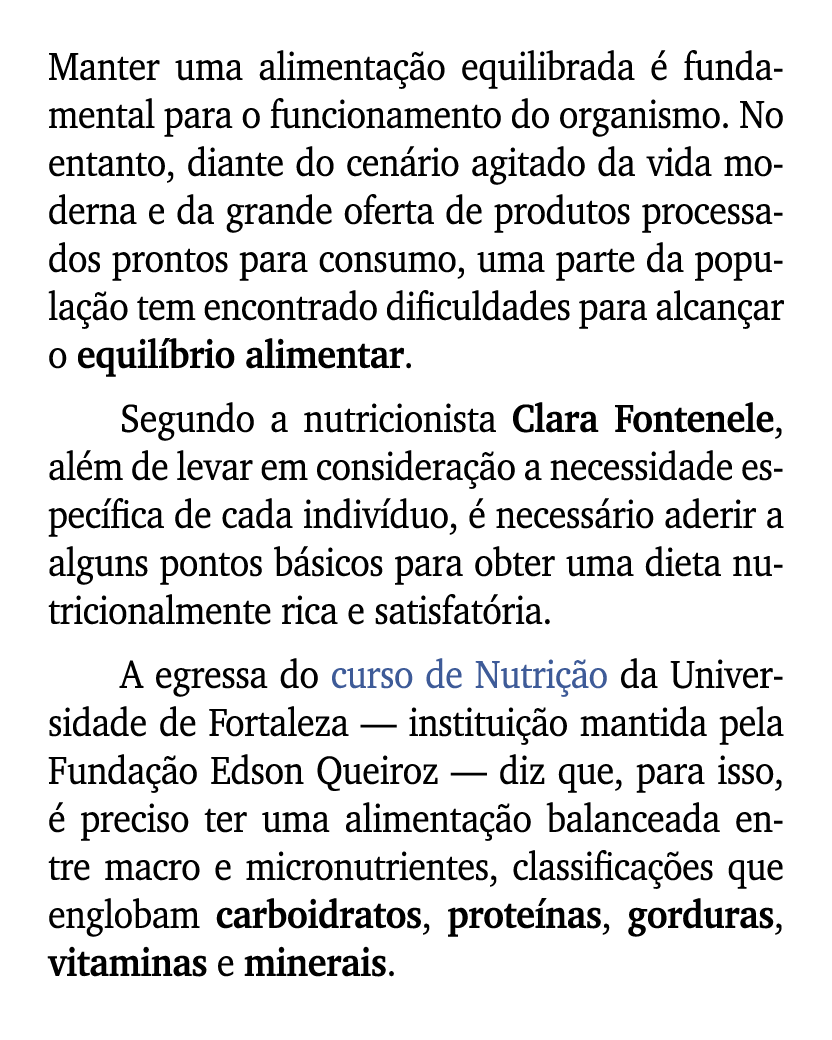 Manter uma alimentação equilibrada é fundamental para o funcionamento do organismo. No entanto, diante do cenário agitado da vida moderna e da grande oferta de produtos processados prontos para consumo, uma parte da população tem encontrado dificuldades para alcançar o equilíbrio alimentar.

Segundo a nutricionista Clara Fontenele, além de levar em consideração a necessidade específica de cada indivíduo, é necessário aderir a alguns pontos básicos para obter uma dieta nutricionalmente rica e satisfatória.

A egressa do curso de Nutrição da Universidade de Fortaleza — instituição mantida pela Fundação Edson Queiroz — diz que, para isso, é preciso ter uma alimentação balanceada entre macro e micronutrientes, classificações que englobam carboidratos, proteínas, gorduras, vitaminas e minerais.